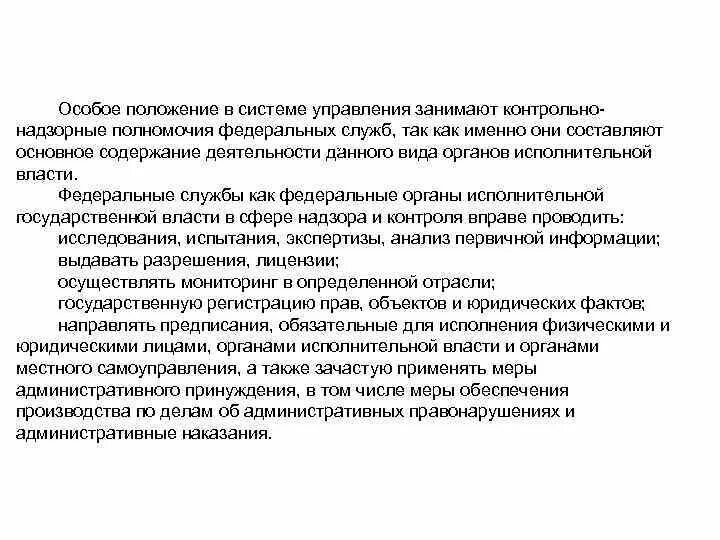 Особое положение в системе управления занимают контрольно-надзорные полномочия федеральных служб, так как именно они составляют основное содержание деятельности данного вида органов исполнительной власти.

Федеральные службы как федеральные органы исполнительной государственной власти в сфере надзора и контроля вправе проводить:

исследования, испытания, экспертизы, анализ первичной информации;

выдавать разрешения, лицензии;

осуществлять мониторинг в определенной отрасли;

государственную регистрацию прав, объектов и юридических фактов;

направлять предписания, обязательные для исполнения физическими и юридическими лицами, органами исполнительной власти и органами местного самоуправления, а также зачастую применять меры административного принуждения, в том числе меры обеспечения производства по делам об административных правонарушениях и административные наказания.